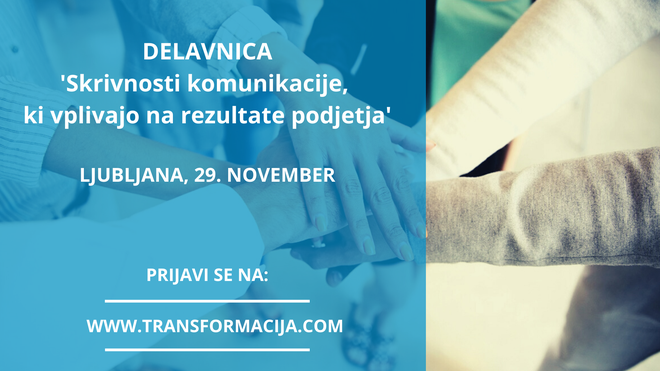 DELAVNICA
'Skrivnosti komunikacije, ki vplivajo na rezultate podjetja'

LJUBLJANA, 29. NOVEMBER

PRIJAVI SE NA:

WWW.TRANSFORMACIJA.COM